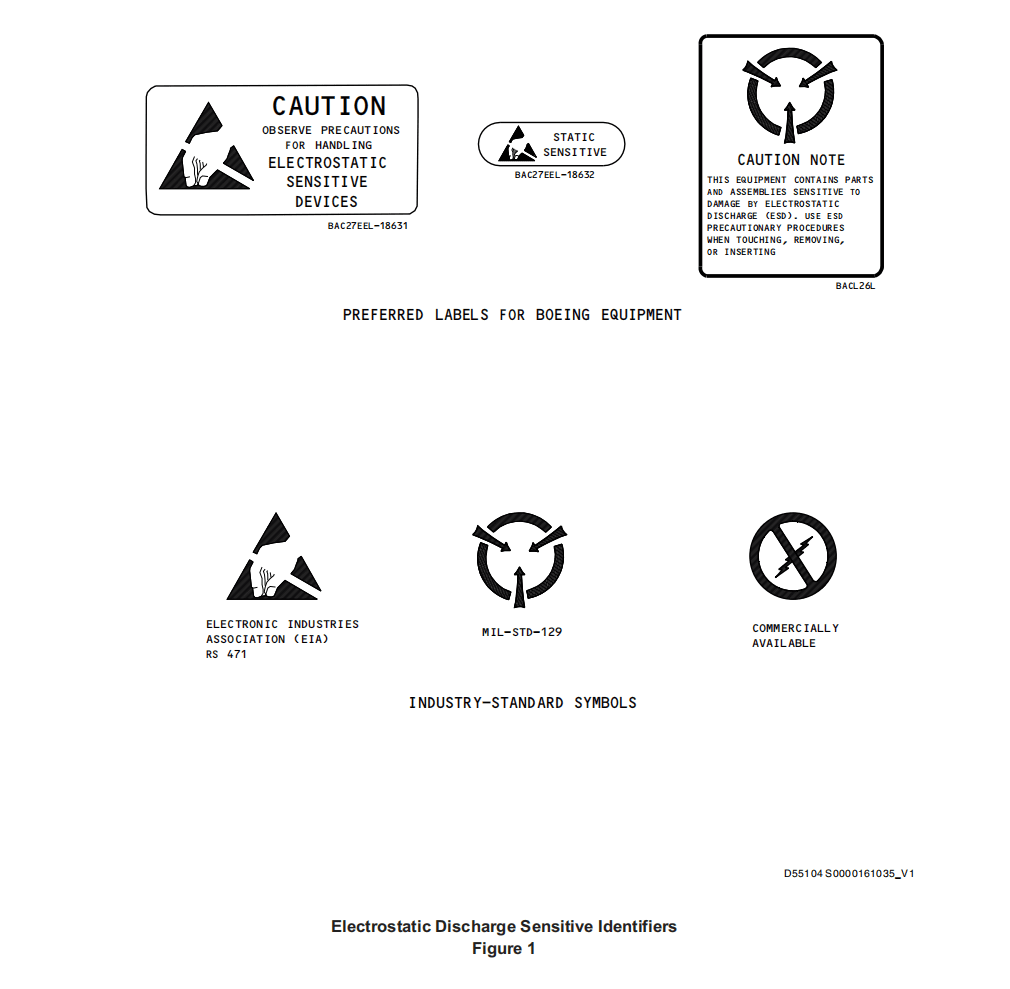 CAUTION
OBSERVE PRECAUTIONS FOR HANDLING
ELECTROSTATIC SENSITIVE DEVICES

BAC27EEL-18631

STATIC SENSITIVE

BAC27EEL-18632

CAUTION NOTE
THIS EQUIPMENT CONTAINS PARTS AND ASSEMBLIES SENSITIVE TO DAMAGE BY ELECTROSTATIC DISCHARGE (ESD). USE ESD PRECAUTIONARY PROCEDURES WHEN TOUCHING, REMOVING, OR INSERTING

BACL26L

PREFERRED LABELS FOR BOEING EQUIPMENT

ELECTRONIC INDUSTRIES ASSOCIATION (EIA) RS 471

MIL-STD-129

COMMERCIALLY AVAILABLE

INDUSTRY-STANDARD SYMBOLS

D55104 S0000161035_V1

Electrostatic Discharge Sensitive Identifiers
Figure 1